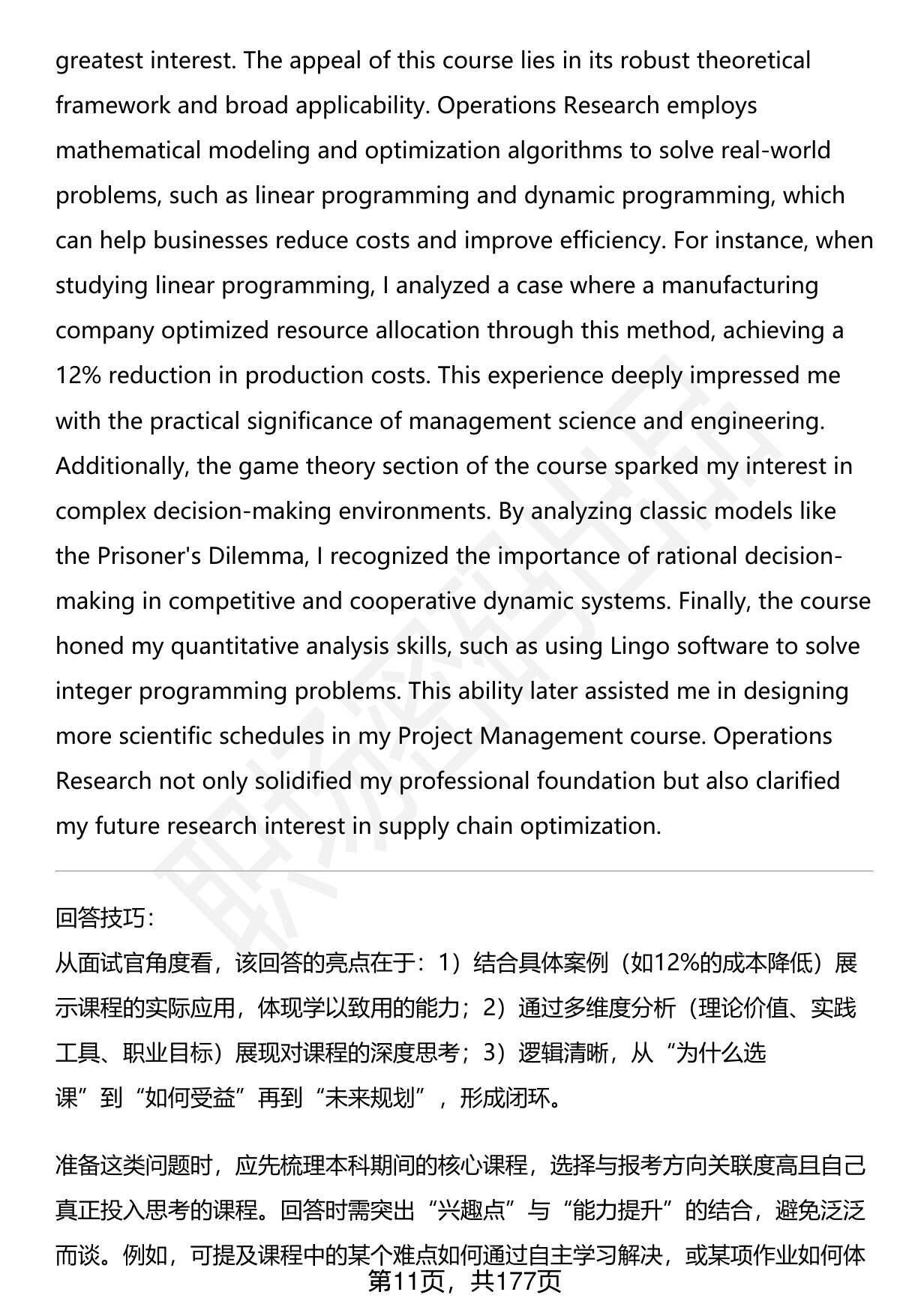 greatest interest. The appeal of this course lies in its robust theoretical framework and broad applicability. Operations Research employs mathematical modeling and optimization algorithms to solve real-world problems, such as linear programming and dynamic programming, which can help businesses reduce costs and improve efficiency. For instance, when studying linear programming, I analyzed a case where a manufacturing company optimized resource allocation through this method, achieving a 12% reduction in production costs. This experience deeply impressed me with the practical significance of management science and engineering. Additionally, the game theory section of the course sparked my interest in complex decision-making environments. By analyzing classic models like the Prisoner's Dilemma, I recognized the importance of rational decision-making in competitive and cooperative dynamic systems. Finally, the course honed my quantitative analysis skills, such as using Lingo software to solve integer programming problems. This ability later assisted me in designing more scientific schedules in my Project Management course. Operations Research not only solidified my professional foundation but also clarified my future research interest in supply chain optimization.

回答技巧：
从面试官角度看，该回答的亮点在于：1）结合具体案例（如12%的成本降低）展示课程的实际应用，体现学以致用的能力；2）通过多维度分析（理论价值、实践工具、职业目标）展现对课程的深度思考；3）逻辑清晰，从“为什么选课”到“如何受益”再到“未来规划”，形成闭环。

准备这类问题时，应先梳理本科期间的核心课程，选择与报考方向关联度高且自己真正投入思考的课程。回答时需突出“兴趣点”与“能力提升”的结合，避免泛泛而谈。例如，可提及课程中的某个难点如何通过自主学习解决，或某项作业如何体

第11页，共177页